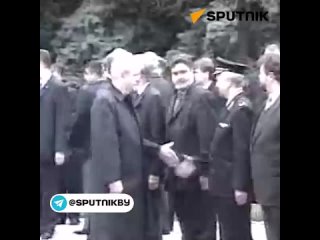 SPUTNIK

@SPUTNIKBY